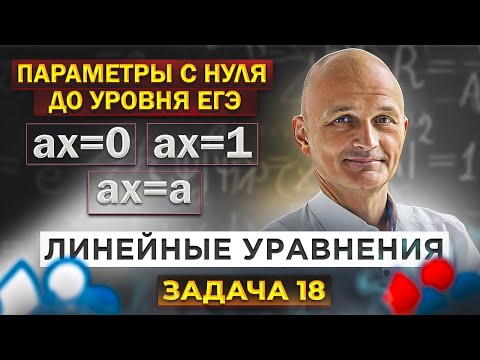 ПАРАМЕТРЫ С НУЛЯ ДО УРОВНЯ ЕГЭ

$ax=0$ $ax=1$

$ax=a$

ЛИНЕЙНЫЕ УРАВНЕНИЯ

ЗАДАЧА 18